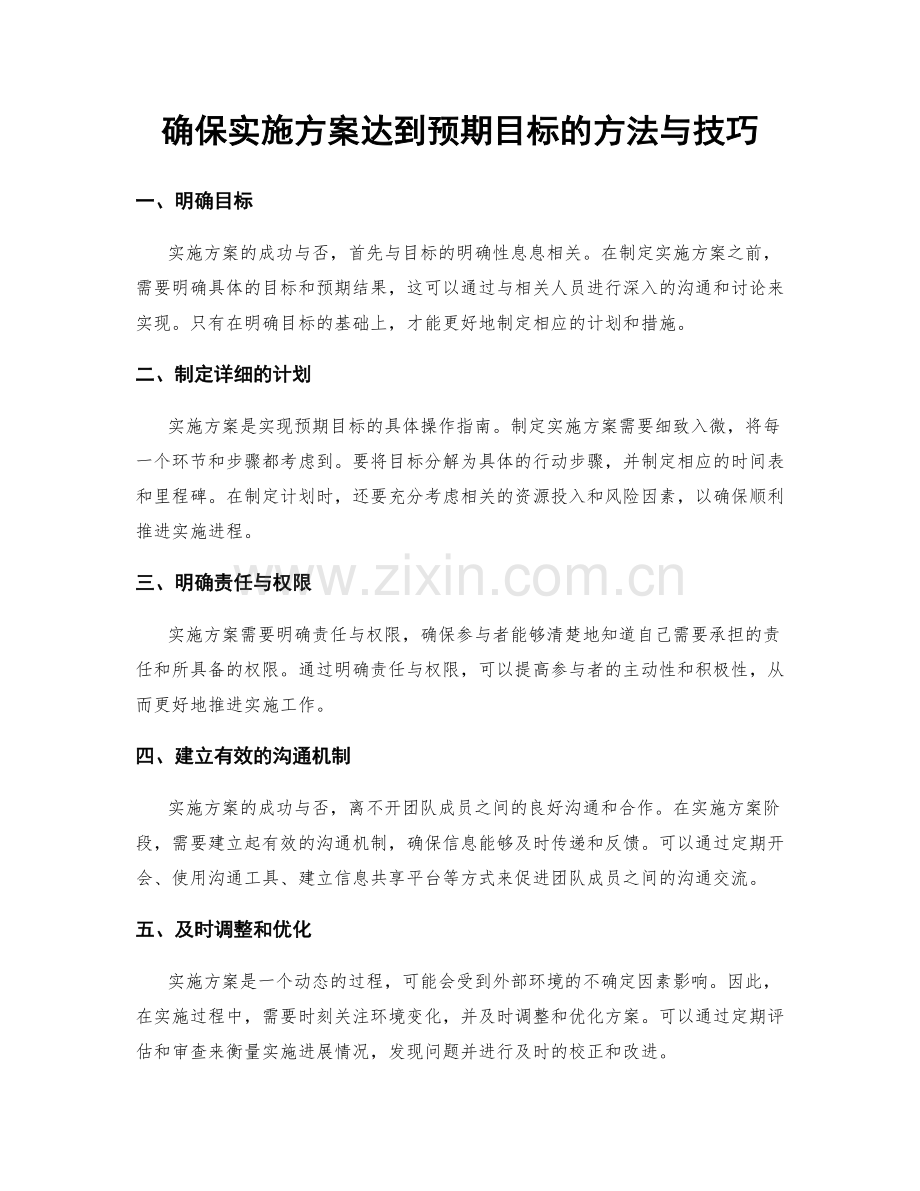 确保实施方案达到预期目标的方法与技巧

一、明确目标

实施方案的成功与否，首先与目标的明确性息息相关。在制定实施方案之前，需要明确具体的目标和预期结果，这可以通过与相关人员进行深入的沟通和讨论来实现。只有在明确目标的基础上，才能更好地制定相应的计划和措施。

二、制定详细的计划

实施方案是实现预期目标的具体操作指南。制定实施方案需要细致入微，将每一个环节和步骤都考虑到。要将目标分解为具体的行动步骤，并制定相应的时间表和里程碑。在制定计划时，还要充分考虑相关的资源投入和风险因素，以确保顺利推进实施进程。

三、明确责任与权限

www.zixin.com.cn

实施方案需要明确责任与权限，确保参与者能够清楚地知道自己需要承担的责任和所具备的权限。通过明确责任与权限，可以提高参与者的主动性和积极性，从而更好地推进实施工作。

四、建立有效的沟通机制

实施方案的成功与否，离不开团队成员之间的良好沟通和合作。在实施方案阶段，需要建立起有效的沟通机制，确保信息能够及时传递和反馈。可以通过定期开会、使用沟通工具、建立信息共享平台等方式来促进团队成员之间的沟通交流。

五、及时调整和优化

实施方案是一个动态的过程，可能会受到外部环境的不确定因素影响。因此，在实施过程中，需要时刻关注环境变化，并及时调整和优化方案。可以通过定期评估和审查来衡量实施进展情况，发现问题并进行及时的校正和改进。